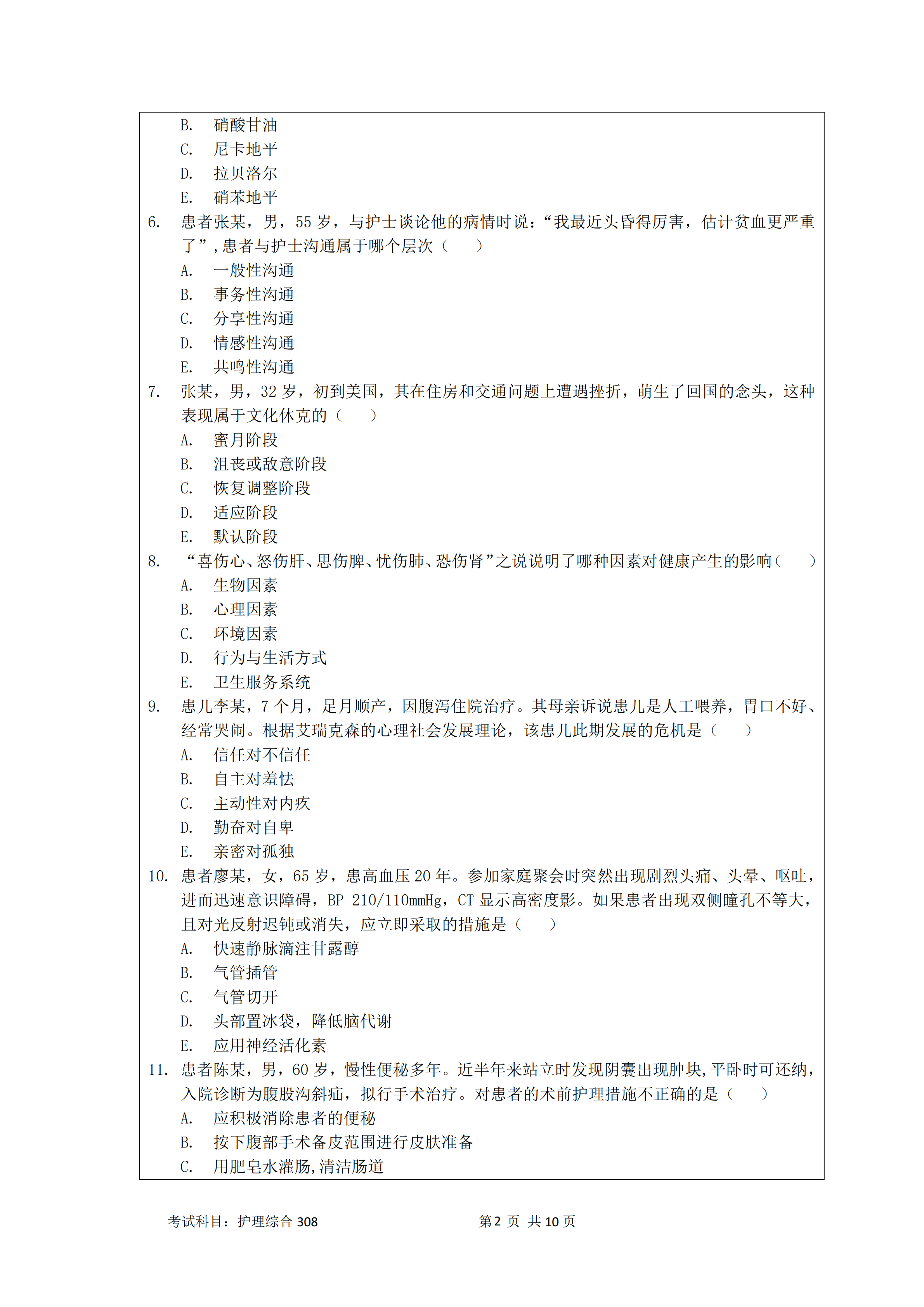 B. 硝酸甘油
C. 尼卡地平
D. 拉贝洛尔
E. 硝苯地平
6. 患者张某，男，55 岁，与护士谈论他的病情时说：“我最近头昏得厉害，估计贫血更严重了”，患者与护士沟通属于哪个层次（　　）
A. 一般性沟通
B. 事务性沟通
C. 分享性沟通
D. 情感性沟通
E. 共鸣性沟通
7. 张某，男，32 岁，初到美国，其在住房和交通问题上遭遇挫折，萌生了回国的念头，这种表现属于文化休克的（　　）
A. 蜜月阶段
B. 沮丧或敌意阶段
C. 恢复调整阶段
D. 适应阶段
E. 默认阶段
8. “喜伤心、怒伤肝、思伤脾、忧伤肺、恐伤肾”之说说明了哪种因素对健康产生的影响（　　）
A. 生物因素
B. 心理因素
C. 环境因素
D. 行为与生活方式
E. 卫生服务系统
9. 患儿李某，7 个月，足月顺产，因腹泻住院治疗。其母亲诉说患儿是人工喂养，胃口不好、经常哭闹。根据艾瑞克森的心理社会发展理论，该患儿此期发展的危机是（　　）
A. 信任对不信任
B. 自主对羞怯
C. 主动性对内疚
D. 勤奋对自卑
E. 亲密对孤独
10. 患者廖某，女，65 岁，患高血压 20 年。参加家庭聚会时突然出现剧烈头痛、头晕、呕吐，进而迅速意识障碍，BP 210/110mmHg，CT 显示高密度影。如果患者出现双侧瞳孔不等大，且对光反射迟钝或消失，应立即采取的措施是（　　）
A. 快速静脉滴注甘露醇
B. 气管插管
C. 气管切开
D. 头部置冰袋，降低脑代谢
E. 应用神经活化素
11. 患者陈某，男，60 岁，慢性便秘多年。近半年来站立时发现阴囊出现肿块，平卧时可还纳，入院诊断为腹股沟斜疝，拟行手术治疗。对患者的术前护理措施不正确的是（　　）
A. 应积极消除患者的便秘
B. 按下腹部手术备皮范围进行皮肤准备
C. 用肥皂水灌肠，清洁肠道

考试科目：护理综合 308　　第 2 页 共 10 页